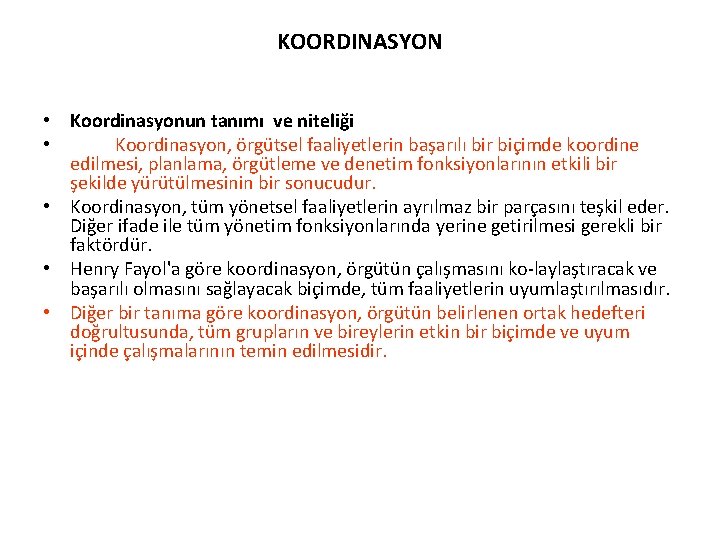 KOORDINASYON

• Koordinasyonun tanımı ve niteliği

• Koordinasyon, örgütsel faaliyetlerin başarılı bir biçimde koordine edilmesi, planlama, örgütleme ve denetim fonksiyonlarının etkili bir şekilde yürütülmesinin bir sonucudur.

• Koordinasyon, tüm yönetsel faaliyetlerin ayrılmaz bir parçasını teşkil eder. Diğer ifade ile tüm yönetim fonksiyonlarında yerine getirilmesi gerekli bir faktördür.

• Henry Fayol'a göre koordinasyon, örgütün çalışmasını ko-laylaştıracak ve başarılı olmasını sağlayacak biçimde, tüm faaliyetlerin uyumlaştırılmasıdır.

• Diğer bir tanıma göre koordinasyon, örgütün belirlenen ortak hedefteri doğrultusunda, tüm grupların ve bireylerin etkin bir biçimde ve uyum içinde çalışmalarının temin edilmesidir.